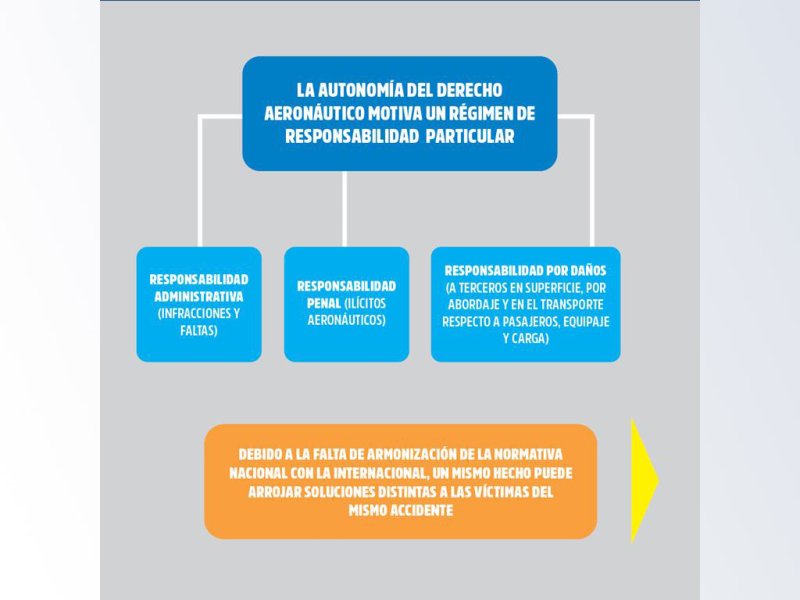 LA AUTONOMÍA DEL DERECHO AERONÁUTICO MOTIVA UN RÉGIMEN DE RESPONSABILIDAD PARTICULAR

RESPONSABILIDAD ADMINISTRATIVA (INFRACCIONES Y FALTAS)

RESPONSABILIDAD PENAL (ILÍCITOS AERONÁUTICOS)

RESPONSABILIDAD POR DAÑOS (A TERCEROS EN SUPERFICIE, POR ABORDAJE Y EN EL TRANSPORTE RESPECTO A PASAJEROS, EQUIPAJE Y CARGA)

DEBIDO A LA FALTA DE ARMONIZACIÓN DE LA NORMATIVA NACIONAL CON LA INTERNACIONAL, UN MISMO HECHO PUEDE ARROJAR SOLUCIONES DISTINTAS A LAS VÍCTIMAS DEL MISMO ACCIDENTE